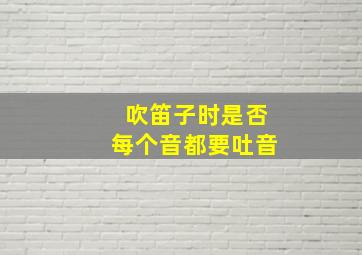 吹笛子时是否
每个音都要吐音